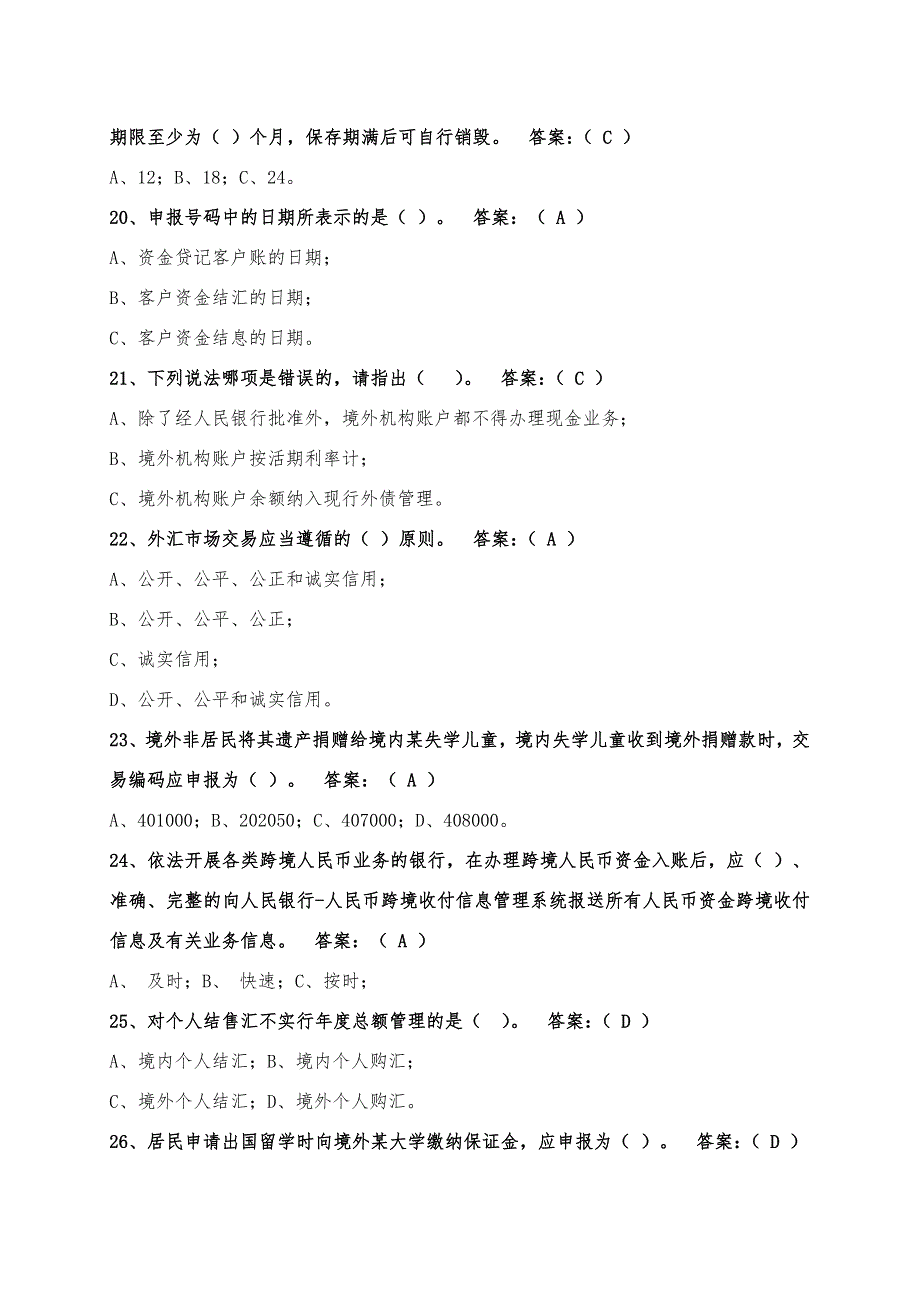 期限至少为（ ）个月，保存期满后可自行销毁。 答案：（ C ）

A、12；B、18；C、24。

20、申报号码中的日期所表示的是（ ）。 答案：（ A ）

A、资金贷记客户账的日期；

B、客户资金结汇的日期；

C、客户资金结息的日期。

21、下列说法哪项是错误的，请指出（ ）。 答案：（ C ）

A、除了经人民银行批准外，境外机构账户都不得办理现金业务；

B、境外机构账户按活期利率计；

C、境外机构账户余额纳入现行外债管理。

22、外汇市场交易应当遵循的（ ）原则。 答案：（ A ）

A、公开、公平、公正和诚实信用；

B、公开、公平、公正；

C、诚实信用；

D、公开、公平和诚实信用。

23、境外非居民将其遗产捐赠给境内某失学儿童，境内失学儿童收到境外捐赠款时，交易编码应申报为（ ）。 答案：（ A ）

A、401000；B、202050；C、407000；D、408000。

24、依法开展各类跨境人民币业务的银行，在办理跨境人民币资金入账后，应（ ）、准确、完整的向人民银行-人民币跨境收付信息管理系统报送所有人民币资金跨境收付信息及有关业务信息。 答案：（ A ）

A、 及时；B、 快速；C、按时；

25、对个人结售汇不实行年度总额管理的是（ ）。 答案：（ D ）

A、境内个人结汇；B、境内个人购汇；

C、境外个人结汇；D、境外个人购汇。

26、居民申请出国留学时向境外某大学缴纳保证金，应申报为（ ）。 答案：（ D ）